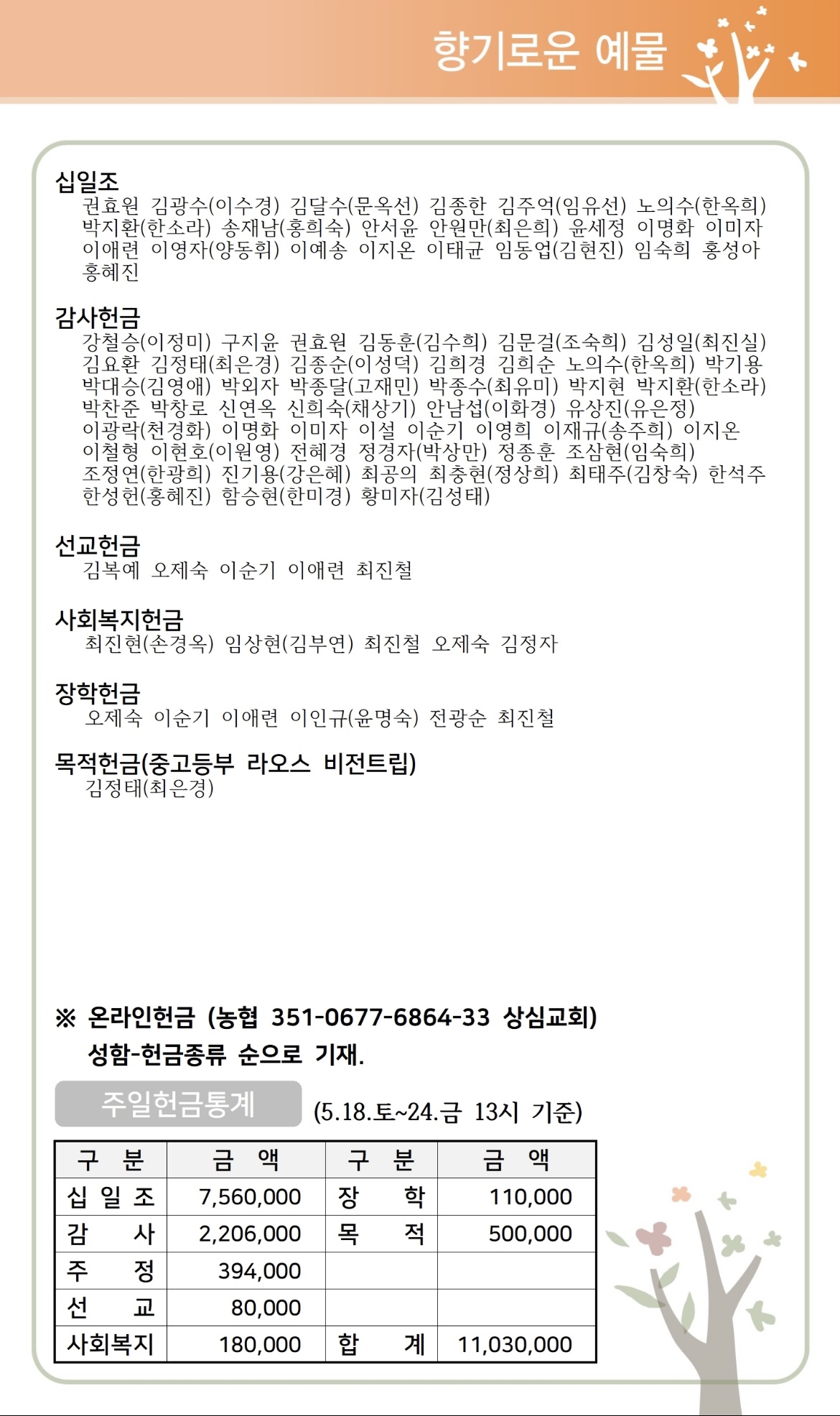 향기로운 예물

십일조
권효원 김광수(이수경) 김달수(문옥선) 김종한 김주억(임유선) 노의수(한옥희) 박지환(한소라) 송재남(홍희숙) 안서윤 안원만(최은희) 윤세정 이명화 이미자 이애련 이영자(양동휘) 이예송 이지온 이태균 임동업(김현진) 임숙희 홍성아 홍혜진

감사헌금
강철승(이정미) 구지윤 권효원 김동훈(김수희) 김문걸(조숙희) 김성일(최진실) 김요환 김정태(최은경) 김종순(이성덕) 김희경 김희순 노의수(한옥희) 박기용 박대승(김영애) 박외자 박종달(고재민) 박종수(최유미) 박지현 박지환(한소라) 박찬준 박창로 신연옥 신희숙(채상기) 안남섭(이화경) 유상진(유은정) 이광락(천경화) 이명화 이미자 이설 이순기 이영희 이재규(송주희) 이지온 이철형 이현호(이원영) 전혜경 정경자(박상만) 정종훈 조삼현(임숙희) 조정연(한광희) 진기용(강은혜) 최공의 최충현(정상희) 최태주(김창숙) 한석주 한성헌(홍혜진) 함승현(한미경) 황미자(김성태)

선교헌금
김복예 오제숙 이순기 이애련 최진철

사회복지헌금
최진현(손경옥) 임상현(김부연) 최진철 오제숙 김정자

장학헌금
오제숙 이순기 이애련 이인규(윤명숙) 전광순 최진철

목적헌금(중고등부 라오스 비전트립)
김정태(최은경)

※ 온라인헌금 (농협 351-0677-6864-33 상심교회)
성함-헌금종류 순으로 기재.

주일헌금통계 (5.18.토~24.금 13시 기준)

| 구 분 | 금 액 | 구 분 | 금 액 |
|---|---|---|---|
| 십 일 조 | 7,560,000 | 장 학 | 110,000 |
| 감 사 | 2,206,000 | 목 적 | 500,000 |
| 주 정 | 394,000 | | |
| 선 교 | 80,000 | | |
| 사회복지 | 180,000 | 합 계 | 11,030,000 |